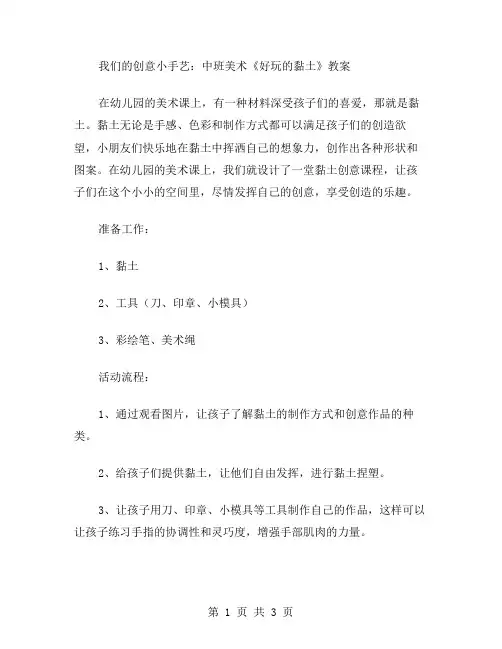 我们的创意小手艺：中班美术《好玩的黏土》教案

在幼儿园的美术课上，有一种材料深受孩子们的喜爱，那就是黏土。黏土无论是手感、色彩和制作方式都可以满足孩子们的创造欲望，小朋友们快乐地在黏土中挥洒自己的想象力，创作出各种形状和图案。在幼儿园的美术课上，我们就设计了一堂黏土创意课程，让孩子们在这个小小的空间里，尽情发挥自己的创意，享受创造的乐趣。

准备工作：

1、黏土

2、工具（刀、印章、小模具）

3、彩绘笔、美术绳

活动流程：

1、通过观看图片，让孩子了解黏土的制作方式和创意作品的种类。

2、给孩子们提供黏土，让他们自由发挥，进行黏土捏塑。

3、让孩子用刀、印章、小模具等工具制作自己的作品，这样可以让孩子练习手指的协调性和灵巧度，增强手部肌肉的力量。

第 1 页 共 3 页